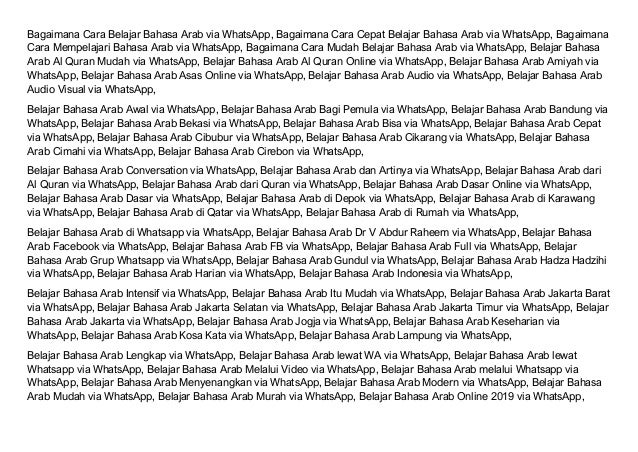 Bagaimana Cara Belajar Bahasa Arab via WhatsApp, Bagaimana Cara Cepat Belajar Bahasa Arab via WhatsApp, Bagaimana Cara Mempelajari Bahasa Arab via WhatsApp, Bagaimana Cara Mudah Belajar Bahasa Arab via WhatsApp, Belajar Bahasa Arab Al Quran Mudah via WhatsApp, Belajar Bahasa Arab Al Quran Online via WhatsApp, Belajar Bahasa Arab Amiyah via WhatsApp, Belajar Bahasa Arab Asas Online via WhatsApp, Belajar Bahasa Arab Audio via WhatsApp, Belajar Bahasa Arab Audio Visual via WhatsApp,

Belajar Bahasa Arab Awal via WhatsApp, Belajar Bahasa Arab Bagi Pemula via WhatsApp, Belajar Bahasa Arab Bandung via WhatsApp, Belajar Bahasa Arab Bekasi via WhatsApp, Belajar Bahasa Arab Bisa via WhatsApp, Belajar Bahasa Arab Cepat via WhatsApp, Belajar Bahasa Arab Cibubur via WhatsApp, Belajar Bahasa Arab Cikarang via WhatsApp, Belajar Bahasa Arab Cimahi via WhatsApp, Belajar Bahasa Arab Cirebon via WhatsApp,

Belajar Bahasa Arab Conversation via WhatsApp, Belajar Bahasa Arab dan Artinya via WhatsApp, Belajar Bahasa Arab dari Al Quran via WhatsApp, Belajar Bahasa Arab dari Quran via WhatsApp, Belajar Bahasa Arab Dasar Online via WhatsApp, Belajar Bahasa Arab Dasar via WhatsApp, Belajar Bahasa Arab di Depok via WhatsApp, Belajar Bahasa Arab di Karawang via WhatsApp, Belajar Bahasa Arab di Qatar via WhatsApp, Belajar Bahasa Arab di Rumah via WhatsApp,

Belajar Bahasa Arab di Whatsapp via WhatsApp, Belajar Bahasa Arab Dr V Abdur Raheem via WhatsApp, Belajar Bahasa Arab Facebook via WhatsApp, Belajar Bahasa Arab FB via WhatsApp, Belajar Bahasa Arab Full via WhatsApp, Belajar Bahasa Arab Grup Whatsapp via WhatsApp, Belajar Bahasa Arab Gundul via WhatsApp, Belajar Bahasa Arab Hadza Hadzihi via WhatsApp, Belajar Bahasa Arab Harian via WhatsApp, Belajar Bahasa Arab Indonesia via WhatsApp,

Belajar Bahasa Arab Intensif via WhatsApp, Belajar Bahasa Arab Itu Mudah via WhatsApp, Belajar Bahasa Arab Jakarta Barat via WhatsApp, Belajar Bahasa Arab Jakarta Selatan via WhatsApp, Belajar Bahasa Arab Jakarta Timur via WhatsApp, Belajar Bahasa Arab Jakarta via WhatsApp, Belajar Bahasa Arab Jogja via WhatsApp, Belajar Bahasa Arab Keseharian via WhatsApp, Belajar Bahasa Arab Kosa Kata via WhatsApp, Belajar Bahasa Arab Lampung via WhatsApp,

Belajar Bahasa Arab Lengkap via WhatsApp, Belajar Bahasa Arab lewat WA via WhatsApp, Belajar Bahasa Arab lewat Whatsapp via WhatsApp, Belajar Bahasa Arab Melalui Video via WhatsApp, Belajar Bahasa Arab melalui Whatsapp via WhatsApp, Belajar Bahasa Arab Menyenangkan via WhatsApp, Belajar Bahasa Arab Modern via WhatsApp, Belajar Bahasa Arab Mudah via WhatsApp, Belajar Bahasa Arab Murah via WhatsApp, Belajar Bahasa Arab Online 2019 via WhatsApp,